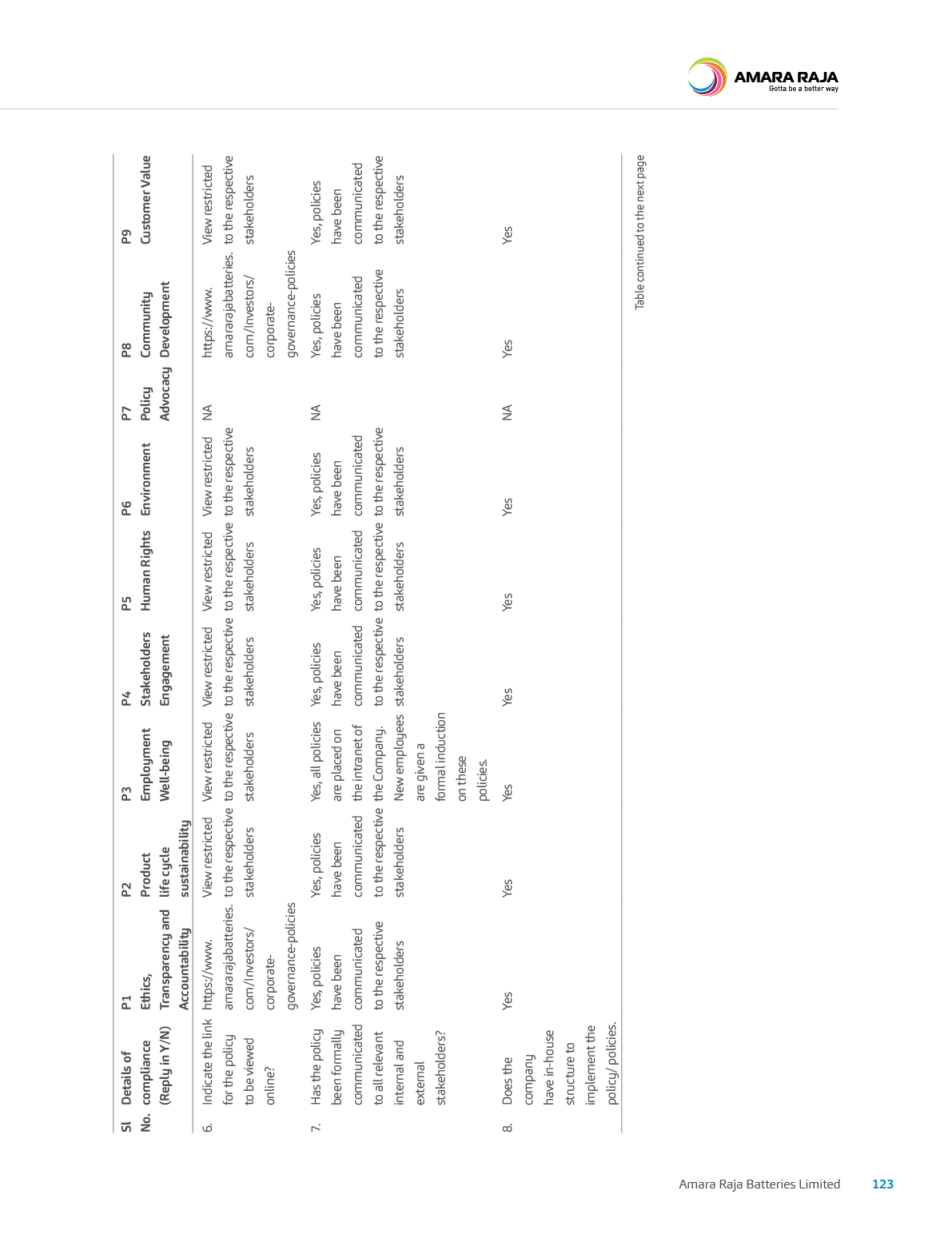 AMARA RAJA
Gotta be a better way

| Sl No. | Details of compliance (Reply in Y/N) | P1 Ethics, Transparency and Accountability | P2 Product life cycle sustainability | P3 Employment Well-being | P4 Stakeholders Engagement | P5 Human Rights | P6 Environment | P7 Policy Advocacy | P8 Community Development | P9 Customer Value |
|---|---|---|---|---|---|---|---|---|---|---|
| 6. | Indicate the link for the policy to be viewed online? | https://www.amararajabatteries.com/Investors/corporate-governance-policies | View restricted to the respective stakeholders | View restricted to the respective stakeholders | View restricted to the respective stakeholders | View restricted to the respective stakeholders | View restricted to the respective stakeholders | NA | https://www.amararajabatteries.com/Investors/corporate-governance-policies | View restricted to the respective stakeholders |
| 7. | Has the policy been formally communicated to all relevant internal and external stakeholders? | Yes, policies have been communicated to the respective stakeholders | Yes, policies have been communicated to the respective stakeholders | Yes, all policies are placed on the intranet of the Company. New employees are given a formal induction on these policies. | Yes, policies have been communicated to the respective stakeholders | Yes, policies have been communicated to the respective stakeholders | Yes, policies have been communicated to the respective stakeholders | NA | Yes, policies have been communicated to the respective stakeholders | Yes, policies have been communicated to the respective stakeholders |
| 8. | Does the company have in-house structure to implement the policy/ policies. | Yes | Yes | Yes | Yes | Yes | Yes | NA | Yes | Yes |

Table continued to the next page

Amara Raja Batteries Limited 123